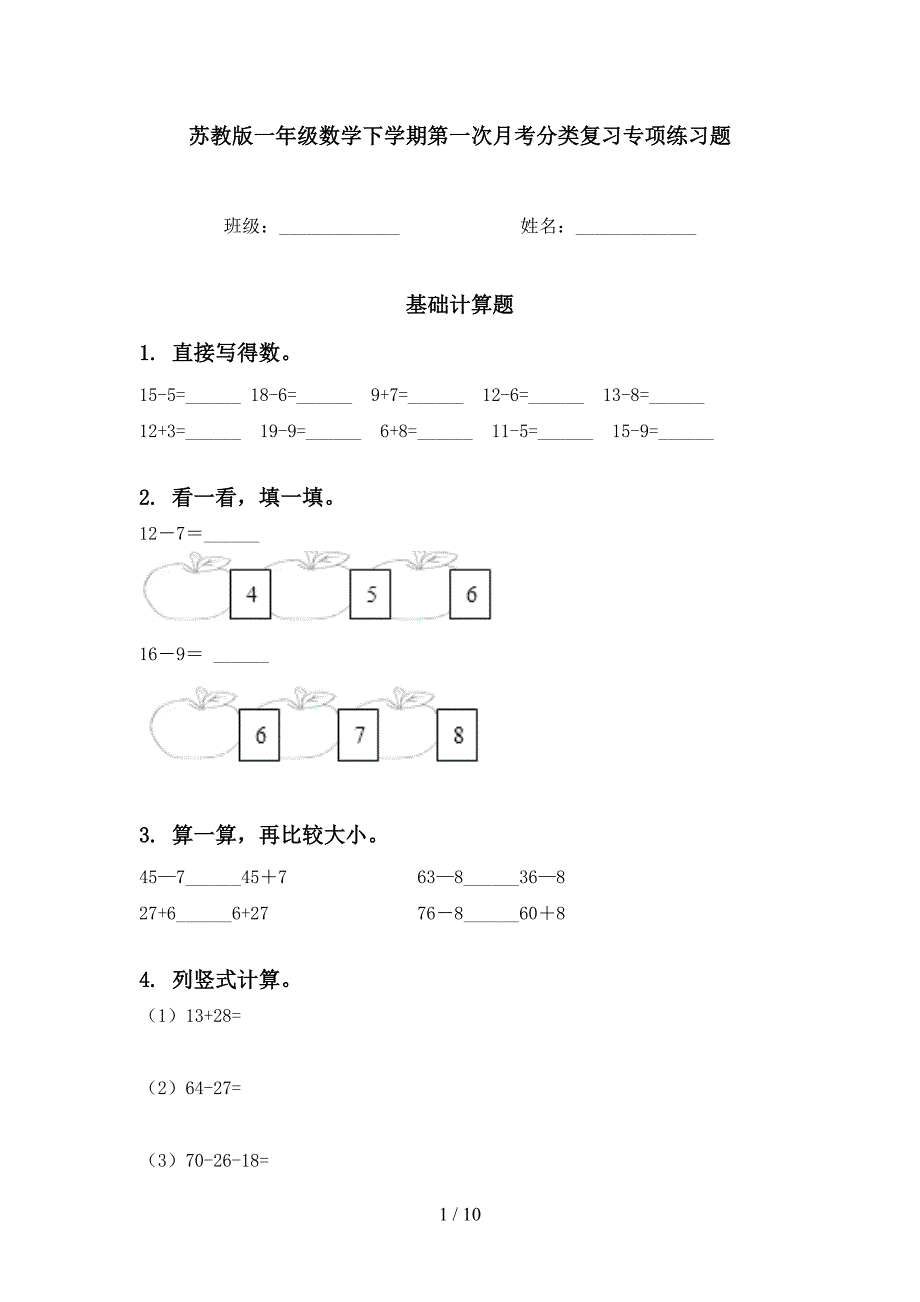 苏教版一年级数学下学期第一次月考分类复习专项练习题

班级：______________ 姓名：______________

基础计算题

1. 直接写得数。

15-5=______ 18-6=______ 9+7=______ 12-6=______ 13-8=______

12+3=______ 19-9=______ 6+8=______ 11-5=______ 15-9=______

2. 看一看，填一填。

12－7＝______

4 5 6

16－9＝ ______

6 7 8

3. 算一算，再比较大小。

45—7______45＋7　　63—8______36—8

27+6______6+27　　76－8______60＋8

4. 列竖式计算。

（1）13+28=

（2）64-27=

（3）70-26-18=

1 / 10